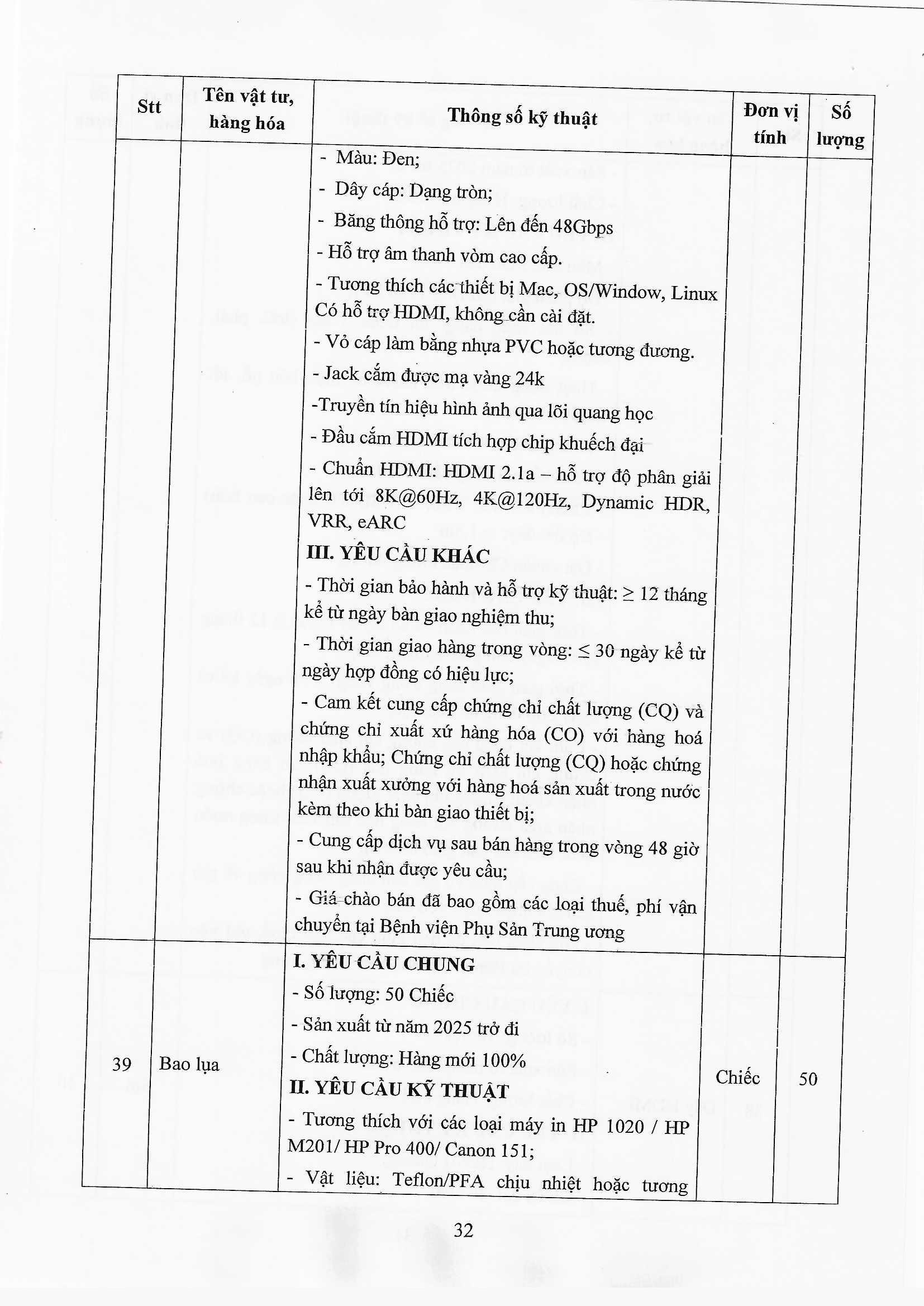 | Stt | Tên vật tư, hàng hóa | Thông số kỹ thuật | Đơn vị tính | Số lượng |
|---|---|---|---|---|
| | | - Màu: Đen;<br>- Dây cáp: Dạng tròn;<br>- Băng thông hỗ trợ: Lên đến 48Gbps<br>- Hỗ trợ âm thanh vòm cao cấp.<br>- Tương thích các thiết bị Mac, OS/Window, Linux Có hỗ trợ HDMI, không cần cài đặt.<br>- Vỏ cáp làm bằng nhựa PVC hoặc tương đương.<br>- Jack cắm được mạ vàng 24k<br>-Truyền tín hiệu hình ảnh qua lõi quang học<br>- Đầu cắm HDMI tích hợp chip khuếch đại<br>- Chuẩn HDMI: HDMI 2.1a – hỗ trợ độ phân giải lên tới 8K@60Hz, 4K@120Hz, Dynamic HDR, VRR, eARC<br>**III. YÊU CẦU KHÁC**<br>- Thời gian bảo hành và hỗ trợ kỹ thuật: ≥ 12 tháng kể từ ngày bàn giao nghiệm thu;<br>- Thời gian giao hàng trong vòng: ≤ 30 ngày kể từ ngày hợp đồng có hiệu lực;<br>- Cam kết cung cấp chứng chỉ chất lượng (CQ) và chứng chỉ xuất xứ hàng hóa (CO) với hàng hoá nhập khẩu; Chứng chỉ chất lượng (CQ) hoặc chứng nhận xuất xưởng với hàng hoá sản xuất trong nước kèm theo khi bàn giao thiết bị;<br>- Cung cấp dịch vụ sau bán hàng trong vòng 48 giờ sau khi nhận được yêu cầu;<br>- Giá chào bán đã bao gồm các loại thuế, phí vận chuyển tại Bệnh viện Phụ Sản Trung ương | | |
| 39 | Bao lụa | **I. YÊU CẦU CHUNG**<br>- Số lượng: 50 Chiếc<br>- Sản xuất từ năm 2025 trở đi<br>- Chất lượng: Hàng mới 100%<br>**II. YÊU CẦU KỸ THUẬT**<br>- Tương thích với các loại máy in HP 1020 / HP M201/ HP Pro 400/ Canon 151;<br>- Vật liệu: Teflon/PFA chịu nhiệt hoặc tương | Chiếc | 50 |

32